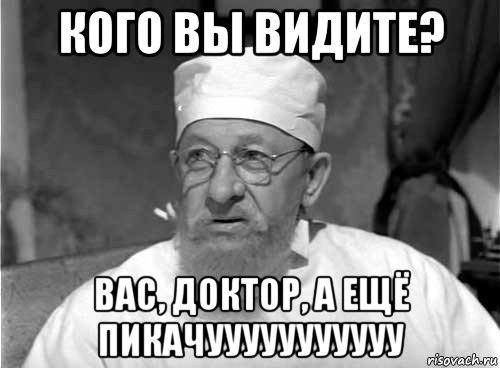 КОГО ВЫ ВИДИТЕ?

ВАС, ДОКТОР, А ЕЩЁ ПИКАЧУУУУУУУУУУ

risovach.ru